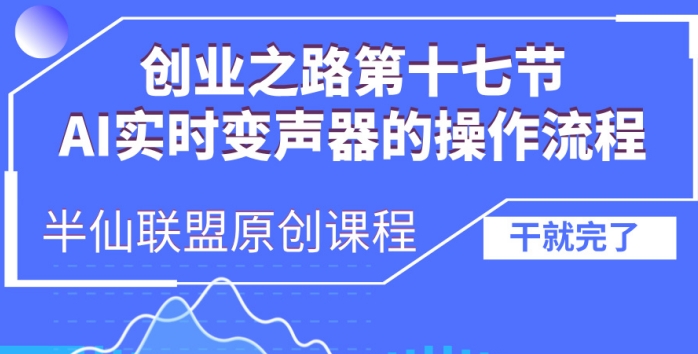 创业之路第十七节
AI实时变声器的操作流程

半仙联盟原创课程

干就完了